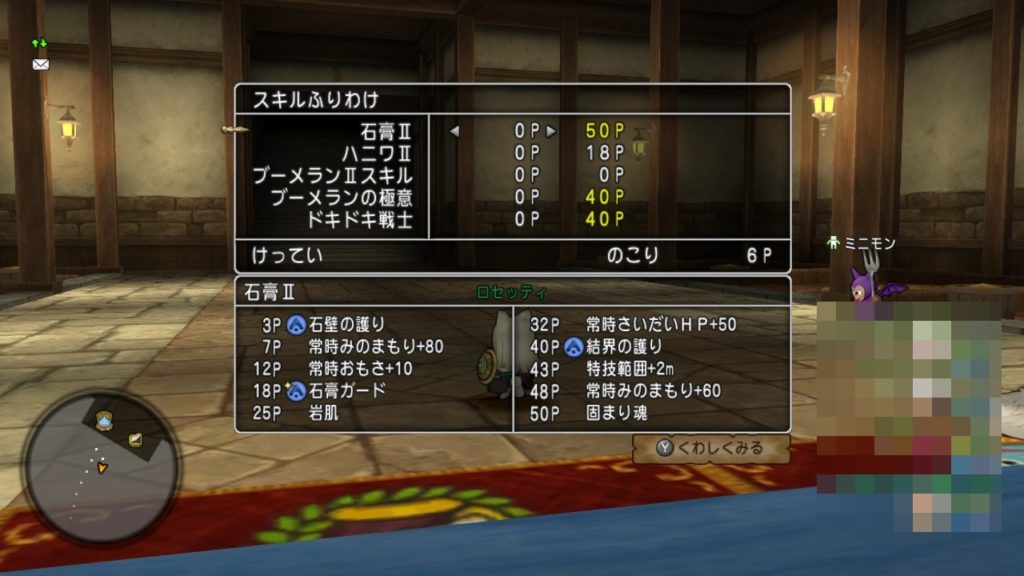 スキルふりわけ

| | | |
|---|---|---|
| 石膏Ⅱ | 0P | 50P |
| ハニワⅡ | 0P | 18P |
| ブーメランⅡスキル | 0P | 0P |
| ブーメランの極意 | 0P | 40P |
| ドキドキ戦士 | 0P | 40P |

けってい　のこり　6P

ミニモン

石膏Ⅱ　ロセッティ

3P 石壁の護り
7P 常時みのまもり+80
12P 常時おもさ+10
18P 石膏ガード
25P 岩肌

32P 常時さいだいHP+50
40P 結界の護り
43P 特技範囲+2m
48P 常時みのまもり+60
50P 固まり魂

Y くわしくみる